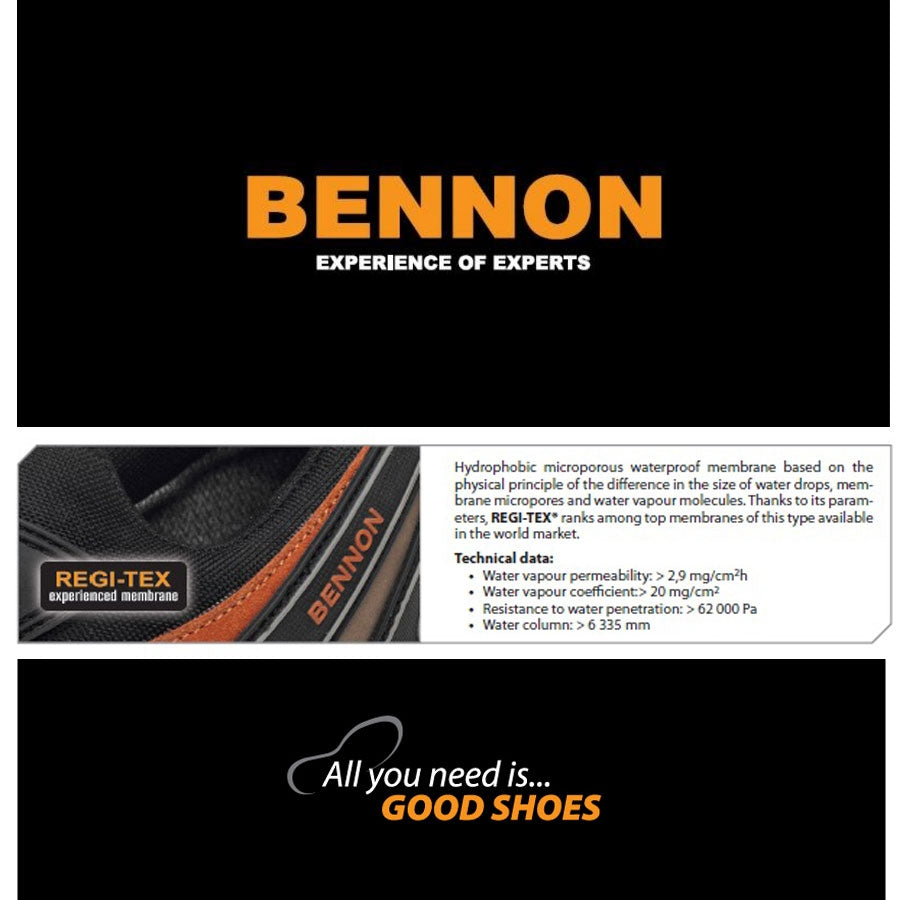 BENNON
EXPERIENCE OF EXPERTS

REGI-TEX
experienced membrane

BENNON

Hydrophobic microporous waterproof membrane based on the physical principle of the difference in the size of water drops, membrane micropores and water vapour molecules. Thanks to its parameters, REGI-TEX® ranks among top membranes of this type available in the world market.

Technical data:
• Water vapour permeability: > 2,9 mg/cm²h
• Water vapour coefficient:> 20 mg/cm²
• Resistance to water penetration: > 62 000 Pa
• Water column: > 6 335 mm

All you need is...
GOOD SHOES